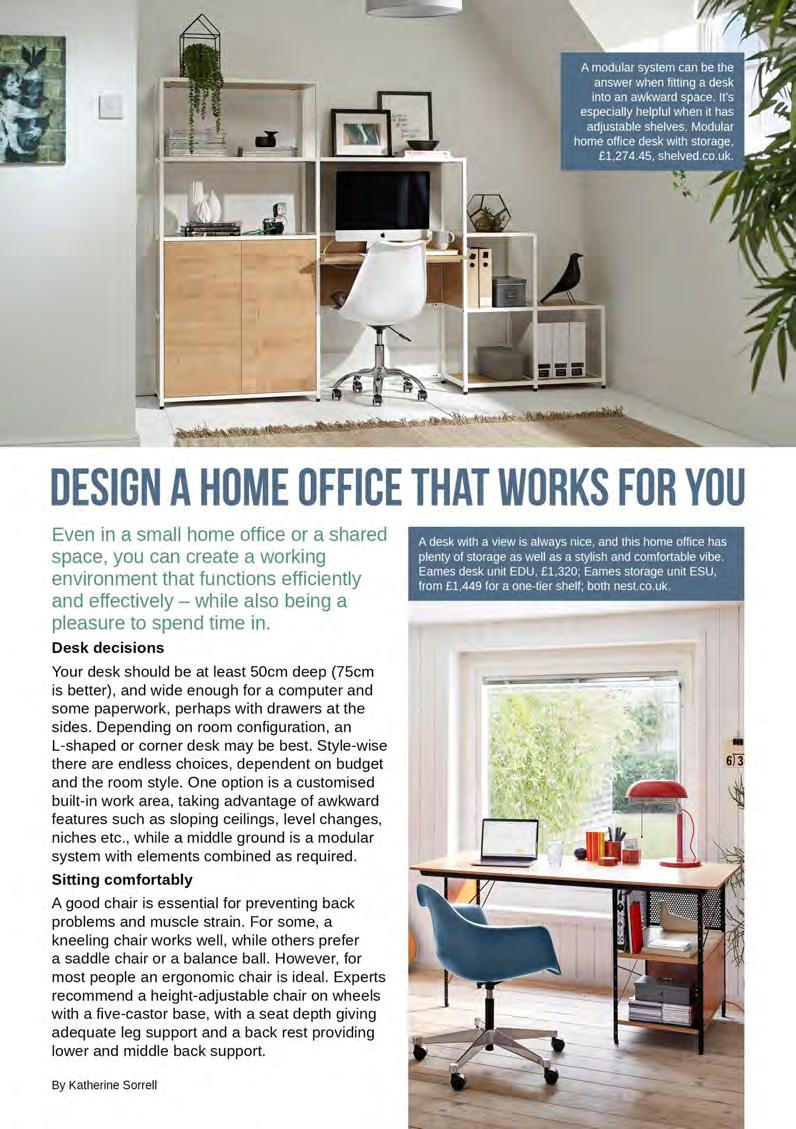 A modular system can be the answer when fitting a desk into an awkward space. It's especially helpful when it has adjustable shelves. Modular home office desk with storage, £1,274.45, shelved.co.uk.

DESIGN A HOME OFFICE THAT WORKS FOR YOU

Even in a small home office or a shared space, you can create a working environment that functions efficiently and effectively – while also being a pleasure to spend time in.

Desk decisions

Your desk should be at least 50cm deep (75cm is better), and wide enough for a computer and some paperwork, perhaps with drawers at the sides. Depending on room configuration, an L-shaped or corner desk may be best. Style-wise there are endless choices, dependent on budget and the room style. One option is a customised built-in work area, taking advantage of awkward features such as sloping ceilings, level changes, niches etc., while a middle ground is a modular system with elements combined as required.

Sitting comfortably

A good chair is essential for preventing back problems and muscle strain. For some, a kneeling chair works well, while others prefer a saddle chair or a balance ball. However, for most people an ergonomic chair is ideal. Experts recommend a height-adjustable chair on wheels with a five-castor base, with a seat depth giving adequate leg support and a back rest providing lower and middle back support.

By Katherine Sorrell

A desk with a view is always nice, and this home office has plenty of storage as well as a stylish and comfortable vibe. Eames desk unit EDU, £1,320; Eames storage unit ESU, from £1,449 for a one-tier shelf; both nest.co.uk.

6 3